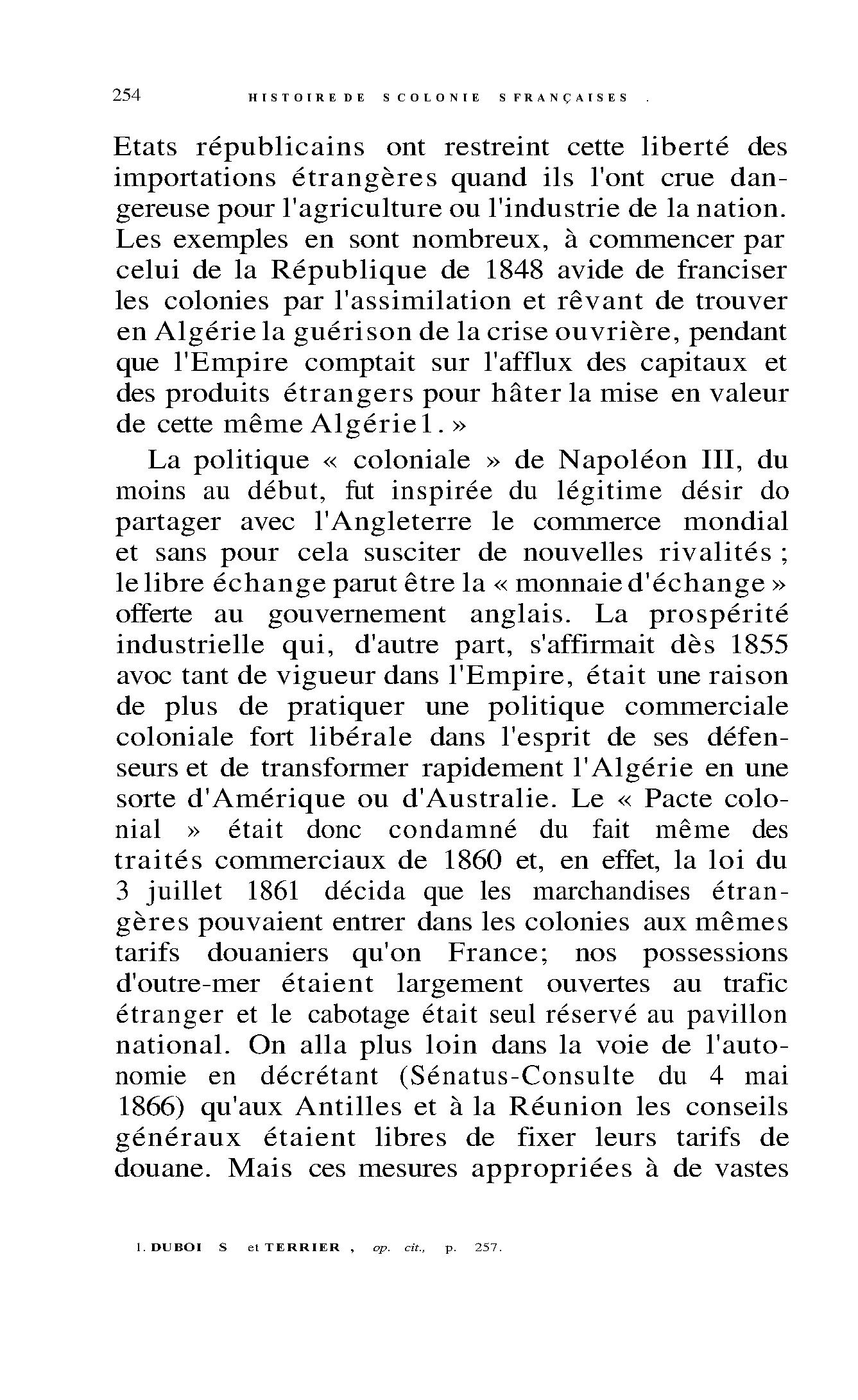 254 HISTOIRE DE SCOLONIE SFRANÇAISES .

Etats républicains ont restreint cette liberté des importations étrangères quand ils l'ont crue dangereuse pour l'agriculture ou l'industrie de la nation. Les exemples en sont nombreux, à commencer par celui de la République de 1848 avide de franciser les colonies par l'assimilation et rêvant de trouver en Algérie la guérison de la crise ouvrière, pendant que l'Empire comptait sur l'afflux des capitaux et des produits étrangers pour hâter la mise en valeur de cette même Algérie1. »

La politique « coloniale » de Napoléon III, du moins au début, fut inspirée du légitime désir do partager avec l'Angleterre le commerce mondial et sans pour cela susciter de nouvelles rivalités ; le libre échange parut être la « monnaie d'échange » offerte au gouvernement anglais. La prospérité industrielle qui, d'autre part, s'affirmait dès 1855 avoc tant de vigueur dans l'Empire, était une raison de plus de pratiquer une politique commerciale coloniale fort libérale dans l'esprit de ses défenseurs et de transformer rapidement l'Algérie en une sorte d'Amérique ou d'Australie. Le « Pacte colonial » était donc condamné du fait même des traités commerciaux de 1860 et, en effet, la loi du 3 juillet 1861 décida que les marchandises étrangères pouvaient entrer dans les colonies aux mêmes tarifs douaniers qu'on France; nos possessions d'outre-mer étaient largement ouvertes au trafic étranger et le cabotage était seul réservé au pavillon national. On alla plus loin dans la voie de l'autonomie en décrétant (Sénatus-Consulte du 4 mai 1866) qu'aux Antilles et à la Réunion les conseils généraux étaient libres de fixer leurs tarifs de douane. Mais ces mesures appropriées à de vastes

1. DUBOI S et TERRIER , op. cit., p. 257.